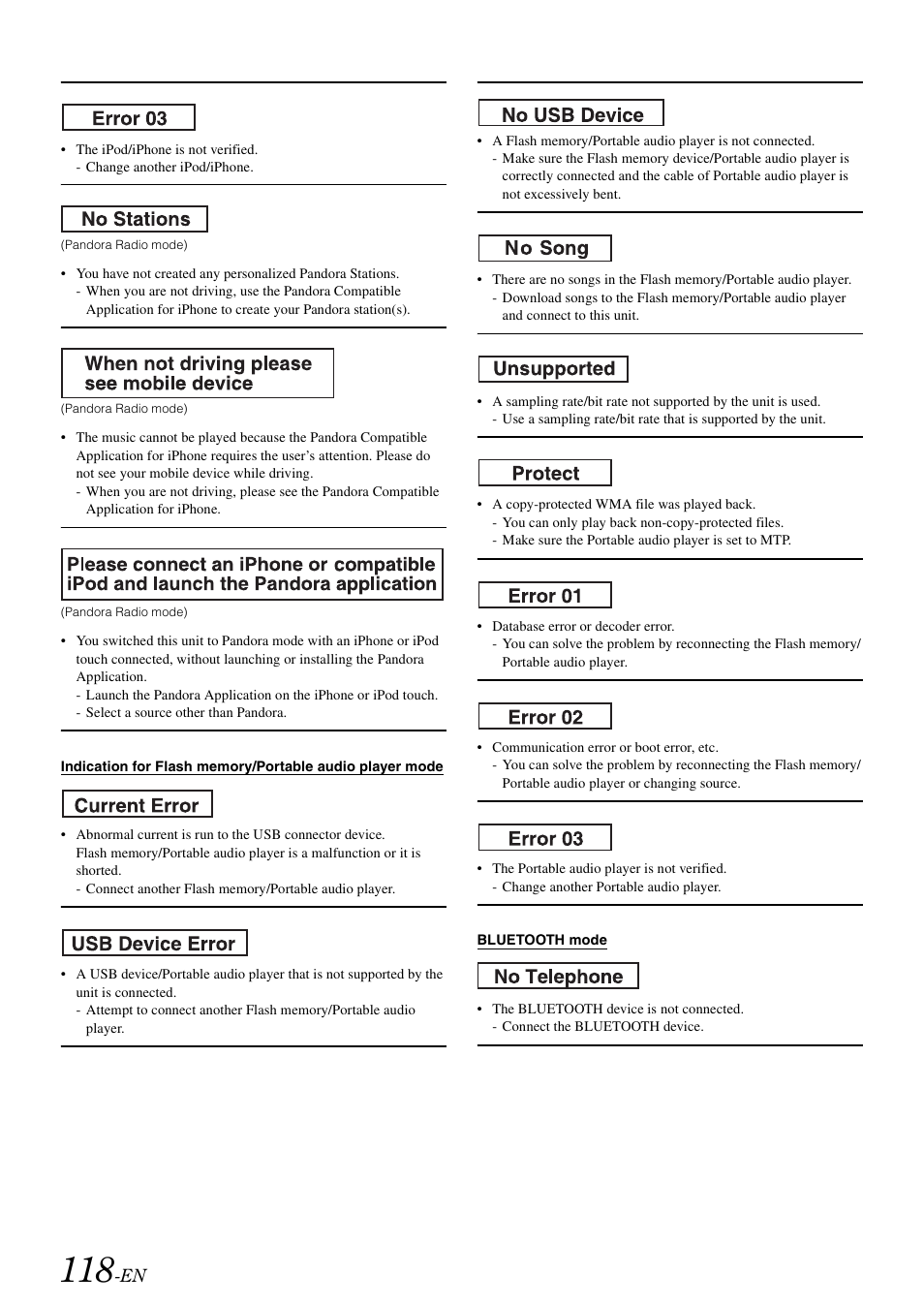 Error 03

• The iPod/iPhone is not verified.
- Change another iPod/iPhone.

No Stations

(Pandora Radio mode)

• You have not created any personalized Pandora Stations.
- When you are not driving, use the Pandora Compatible Application for iPhone to create your Pandora station(s).

When not driving please see mobile device

(Pandora Radio mode)

• The music cannot be played because the Pandora Compatible Application for iPhone requires the user's attention. Please do not see your mobile device while driving.
- When you are not driving, please see the Pandora Compatible Application for iPhone.

Please connect an iPhone or compatible iPod and launch the Pandora application

(Pandora Radio mode)

• You switched this unit to Pandora mode with an iPhone or iPod touch connected, without launching or installing the Pandora Application.
- Launch the Pandora Application on the iPhone or iPod touch.
- Select a source other than Pandora.

Indication for Flash memory/Portable audio player mode

Current Error

• Abnormal current is run to the USB connector device. Flash memory/Portable audio player is a malfunction or it is shorted.
- Connect another Flash memory/Portable audio player.

USB Device Error

• A USB device/Portable audio player that is not supported by the unit is connected.
- Attempt to connect another Flash memory/Portable audio player.

No USB Device

• A Flash memory/Portable audio player is not connected.
- Make sure the Flash memory device/Portable audio player is correctly connected and the cable of Portable audio player is not excessively bent.

No Song

• There are no songs in the Flash memory/Portable audio player.
- Download songs to the Flash memory/Portable audio player and connect to this unit.

Unsupported

• A sampling rate/bit rate not supported by the unit is used.
- Use a sampling rate/bit rate that is supported by the unit.

Protect

• A copy-protected WMA file was played back.
- You can only play back non-copy-protected files.
- Make sure the Portable audio player is set to MTP.

Error 01

• Database error or decoder error.
- You can solve the problem by reconnecting the Flash memory/Portable audio player.

Error 02

• Communication error or boot error, etc.
- You can solve the problem by reconnecting the Flash memory/Portable audio player or changing source.

Error 03

• The Portable audio player is not verified.
- Change another Portable audio player.

BLUETOOTH mode

No Telephone

• The BLUETOOTH device is not connected.
- Connect the BLUETOOTH device.

118-EN